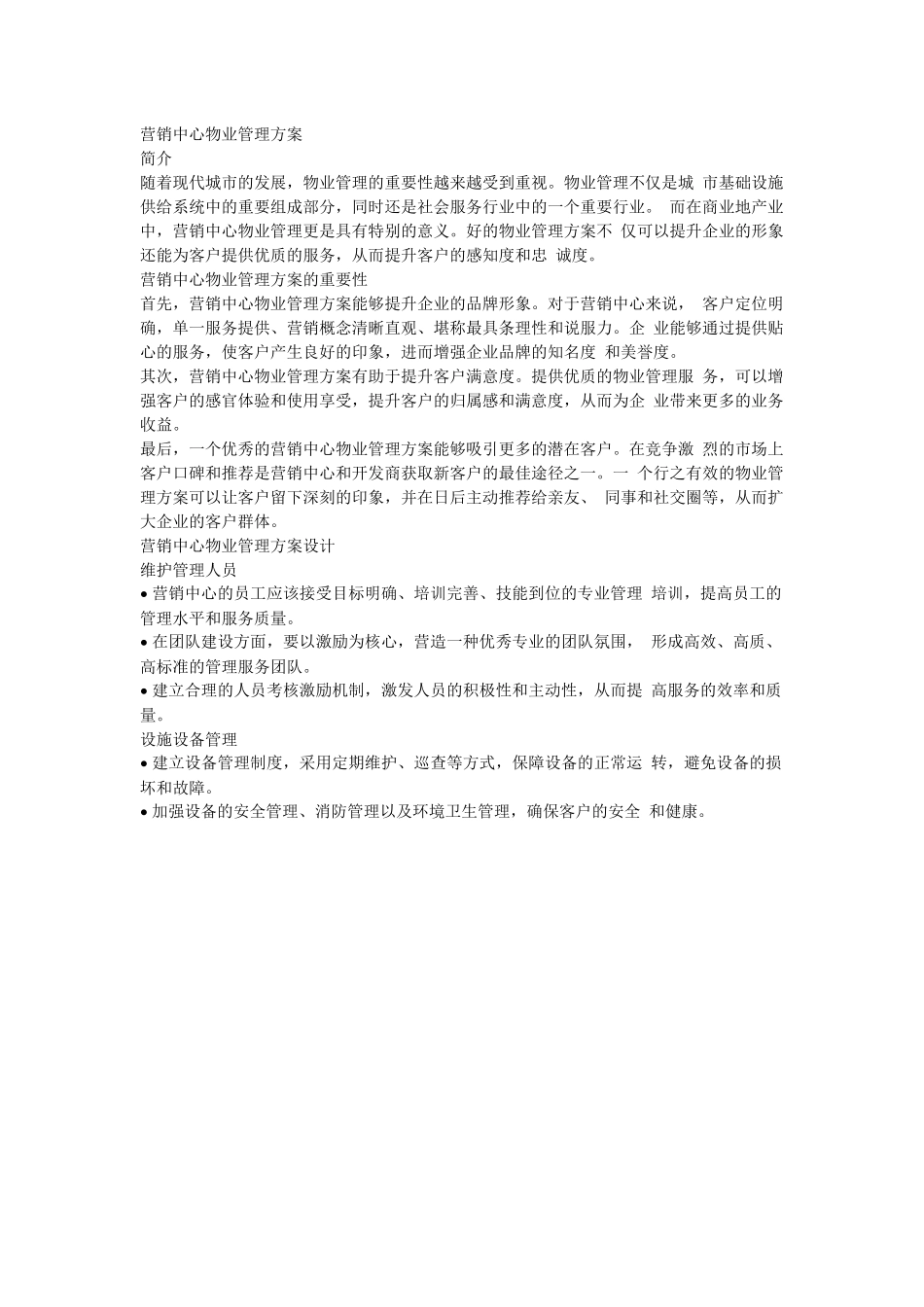 营销中心物业管理方案
简介
随着现代城市的发展，物业管理的重要性越来越受到重视。物业管理不仅是城 市基础设施供给系统中的重要组成部分，同时还是社会服务行业中的一个重要行业。 而在商业地产业中，营销中心物业管理更是具有特别的意义。好的物业管理方案不 仅可以提升企业的形象还能为客户提供优质的服务，从而提升客户的感知度和忠 诚度。
营销中心物业管理方案的重要性
首先，营销中心物业管理方案能够提升企业的品牌形象。对于营销中心来说， 客户定位明确，单一服务提供、营销概念清晰直观、堪称最具条理性和说服力。企 业能够通过提供贴心的服务，使客户产生良好的印象，进而增强企业品牌的知名度 和美誉度。
其次，营销中心物业管理方案有助于提升客户满意度。提供优质的物业管理服 务，可以增强客户的感官体验和使用享受，提升客户的归属感和满意度，从而为企 业带来更多的业务收益。
最后，一个优秀的营销中心物业管理方案能够吸引更多的潜在客户。在竞争激 烈的市场上客户口碑和推荐是营销中心和开发商获取新客户的最佳途径之一。一 个行之有效的物业管理方案可以让客户留下深刻的印象，并在日后主动推荐给亲友、 同事和社交圈等，从而扩大企业的客户群体。
营销中心物业管理方案设计
维护管理人员
• 营销中心的员工应该接受目标明确、培训完善、技能到位的专业管理 培训，提高员工的管理水平和服务质量。
• 在团队建设方面，要以激励为核心，营造一种优秀专业的团队氛围， 形成高效、高质、高标准的管理服务团队。
• 建立合理的人员考核激励机制，激发人员的积极性和主动性，从而提 高服务的效率和质量。
设施设备管理
• 建立设备管理制度，采用定期维护、巡查等方式，保障设备的正常运 转，避免设备的损坏和故障。
• 加强设备的安全管理、消防管理以及环境卫生管理，确保客户的安全 和健康。